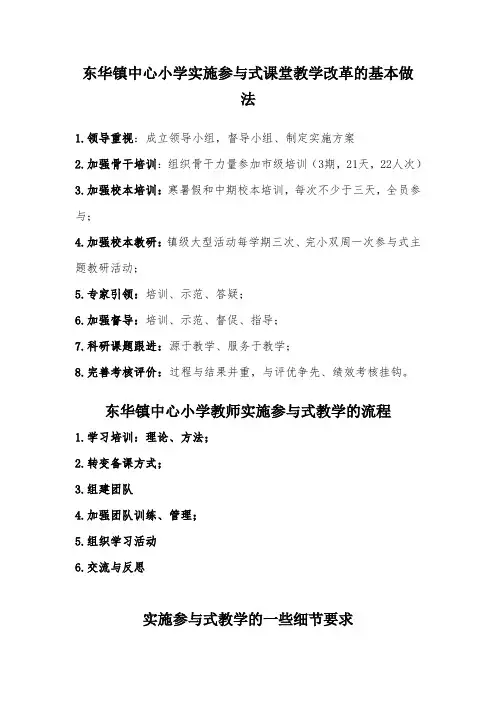 东华镇中心小学实施参与式课堂教学改革的基本做法

1.领导重视：成立领导小组，督导小组、制定实施方案

2.加强骨干培训：组织骨干力量参加市级培训（3期，21天，22人次）

3.加强校本培训：寒暑假和中期校本培训，每次不少于三天，全员参与；

4.加强校本教研：镇级大型活动每学期三次、完小双周一次参与式主题教研活动；

5.专家引领：培训、示范、答疑；

6.加强督导：培训、示范、督促、指导；

7.科研课题跟进：源于教学、服务于教学；

8.完善考核评价：过程与结果并重，与评优争先、绩效考核挂钩。

东华镇中心小学教师实施参与式教学的流程

1.学习培训：理论、方法；

2.转变备课方式；

3.组建团队

4.加强团队训练、管理；

5.组织学习活动

6.交流与反思

实施参与式教学的一些细节要求